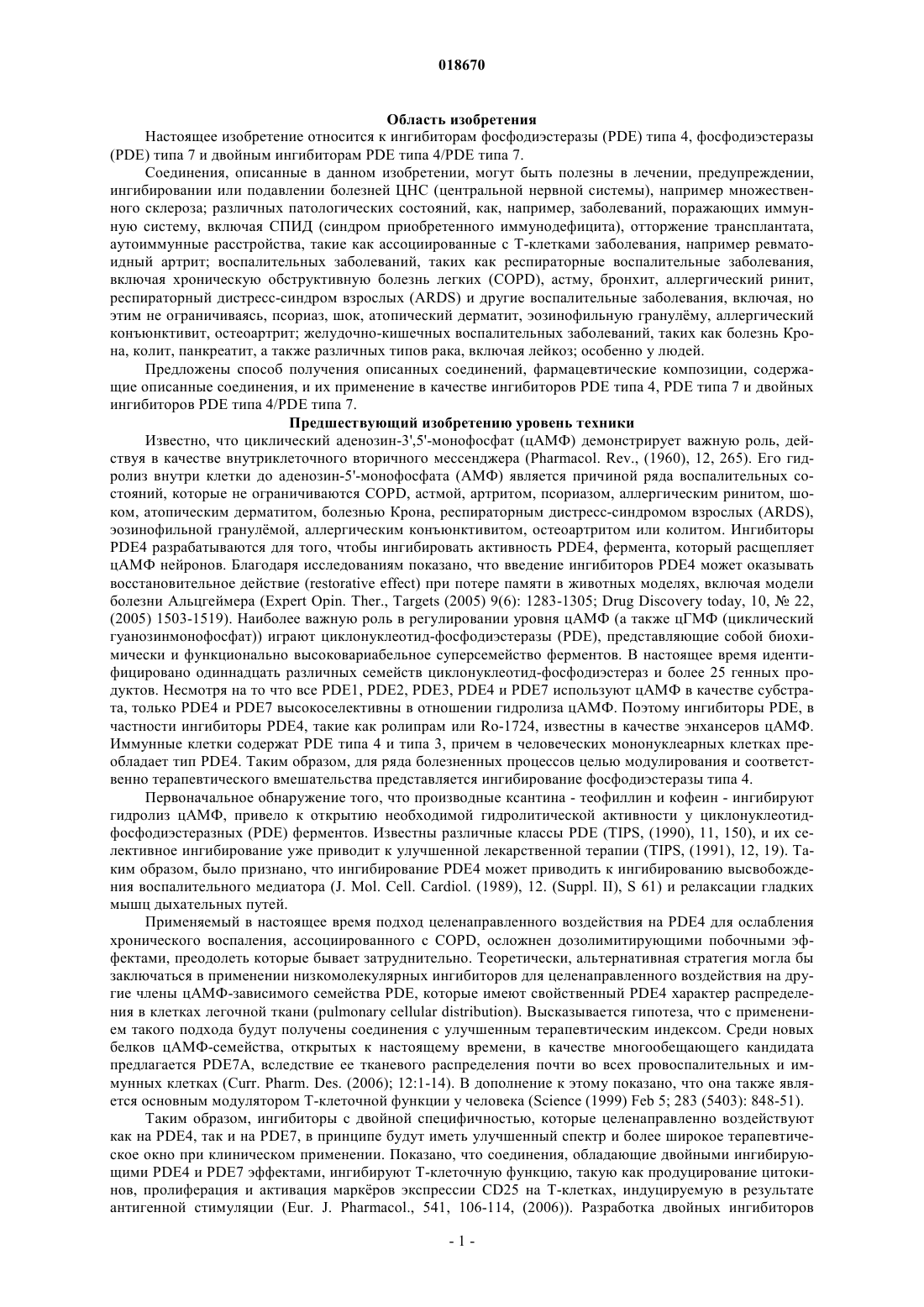 018670

Область изобретения

Настоящее изобретение относится к ингибиторам фосфодиэстеразы (PDE) типа 4, фосфодиэстеразы (PDE) типа 7 и двойным ингибиторам PDE типа 4/PDE типа 7.

Соединения, описанные в данном изобретении, могут быть полезны в лечении, предупреждении, ингибировании или подавлении болезней ЦНС (центральной нервной системы), например множественного склероза; различных патологических состояний, как, например, заболеваний, поражающих иммунную систему, включая СПИД (синдром приобретенного иммунодефицита), отторжение трансплантата, аутоиммунные расстройства, такие как ассоциированные с Т-клетками заболевания, например ревматоидный артрит; воспалительных заболеваний, таких как респираторные воспалительные заболевания, включая хроническую обструктивную болезнь легких (COPD), астму, бронхит, аллергический ринит, респираторный дистресс-синдром взрослых (ARDS) и другие воспалительные заболевания, включая, но этим не ограничиваясь, псориаз, шок, атопический дерматит, эозинофильную гранулёму, аллергический конъюнктивит, остеоартрит; желудочно-кишечных воспалительных заболеваний, таких как болезнь Крона, колит, панкреатит, а также различных типов рака, включая лейкоз; особенно у людей.

Предложены способ получения описанных соединений, фармацевтические композиции, содержащие описанные соединения, и их применение в качестве ингибиторов PDE типа 4, PDE типа 7 и двойных ингибиторов PDE типа 4/PDE типа 7.

Предшествующий изобретению уровень техники

Известно, что циклический аденозин-3',5'-монофосфат (цАМФ) демонстрирует важную роль, действуя в качестве внутриклеточного вторичного мессенджера (Pharmacol. Rev., (1960), 12, 265). Его гидролиз внутри клетки до аденозин-5'-монофосфата (АМФ) является причиной ряда воспалительных состояний, которые не ограничиваются COPD, астмой, артритом, псориазом, аллергическим ринитом, шоком, атопическим дерматитом, болезнью Крона, респираторным дистресс-синдромом взрослых (ARDS), эозинофильной гранулёмой, аллергическим конъюнктивитом, остеоартритом или колитом. Ингибиторы PDE4 разрабатываются для того, чтобы ингибировать активность PDE4, фермента, который расщепляет цАМФ нейронов. Благодаря исследованиям показано, что введение ингибиторов PDE4 может оказывать восстановительное действие (restorative effect) при потере памяти в животных моделях, включая модели болезни Альцгеймера (Expert Opin. Ther., Targets (2005) 9(6): 1283-1305; Drug Discovery today, 10, № 22, (2005) 1503-1519). Наиболее важную роль в регулировании уровня цАМФ (а также цГМФ (циклический гуанозинмонофосфат)) играют циклонуклеотид-фосфодиэстеразы (PDE), представляющие собой биохимически и функционально высоковариабельное суперсемейство ферментов. В настоящее время идентифицировано одиннадцать различных семейств циклонуклеотид-фосфодиэстераз и более 25 генных продуктов. Несмотря на то что все PDE1, PDE2, PDE3, PDE4 и PDE7 используют цАМФ в качестве субстрата, только PDE4 и PDE7 высокоселективны в отношении гидролиза цАМФ. Поэтому ингибиторы PDE, в частности ингибиторы PDE4, такие как ролипрам или Ro-1724, известны в качестве энхансеров цАМФ. Иммунные клетки содержат PDE типа 4 и типа 3, причем в человеческих мононуклеарных клетках преобладает тип PDE4. Таким образом, для ряда болезненных процессов целью модулирования и соответственно терапевтического вмешательства представляется ингибирование фосфодиэстеразы типа 4.

Первоначальное обнаружение того, что производные ксантина - теофиллин и кофеин - ингибируют гидролиз цАМФ, привело к открытию необходимой гидролитической активности у циклонуклеотид-фосфодиэстеразных (PDE) ферментов. Известны различные классы PDE (TIPS, (1990), 11, 150), и их селективное ингибирование уже приводит к улучшенной лекарственной терапии (TIPS, (1991), 12, 19). Таким образом, было признано, что ингибирование PDE4 может приводить к ингибированию высвобождения воспалительного медиатора (J. Mol. Cell. Cardiol. (1989), 12. (Suppl. II), S 61) и релаксации гладких мышц дыхательных путей.

Применяемый в настоящее время подход целенаправленного воздействия на PDE4 для ослабления хронического воспаления, ассоциированного с COPD, осложнен дозолимитирующими побочными эффектами, преодолеть которые бывает затруднительно. Теоретически, альтернативная стратегия могла бы заключаться в применении низкомолекулярных ингибиторов для целенаправленного воздействия на другие члены цАМФ-зависимого семейства PDE, которые имеют свойственный PDE4 характер распределения в клетках легочной ткани (pulmonary cellular distribution). Высказывается гипотеза, что с применением такого подхода будут получены соединения с улучшенным терапевтическим индексом. Среди новых белков цАМФ-семейства, открытых к настоящему времени, в качестве многообещающего кандидата предлагается PDE7A, вследствие ее тканевого распределения почти во всех провоспалительных и иммунных клетках (Curr. Pharm. Des. (2006); 12:1-14). В дополнение к этому показано, что она также является основным модулятором Т-клеточной функции у человека (Science (1999) Feb 5; 283 (5403): 848-51).

Таким образом, ингибиторы с двойной специфичностью, которые целенаправленно воздействуют как на PDE4, так и на PDE7, в принципе будут иметь улучшенный спектр и более широкое терапевтическое окно при клиническом применении. Показано, что соединения, обладающие двойными ингибирующими PDE4 и PDE7 эффектами, ингибируют Т-клеточную функцию, такую как продуцирование цитокинов, пролиферация и активация маркёров экспрессии CD25 на Т-клетках, индуцируемую в результате антигенной стимуляции (Eur. J. Pharmacol., 541, 106-114, (2006)). Разработка двойных ингибиторов

- 1 -